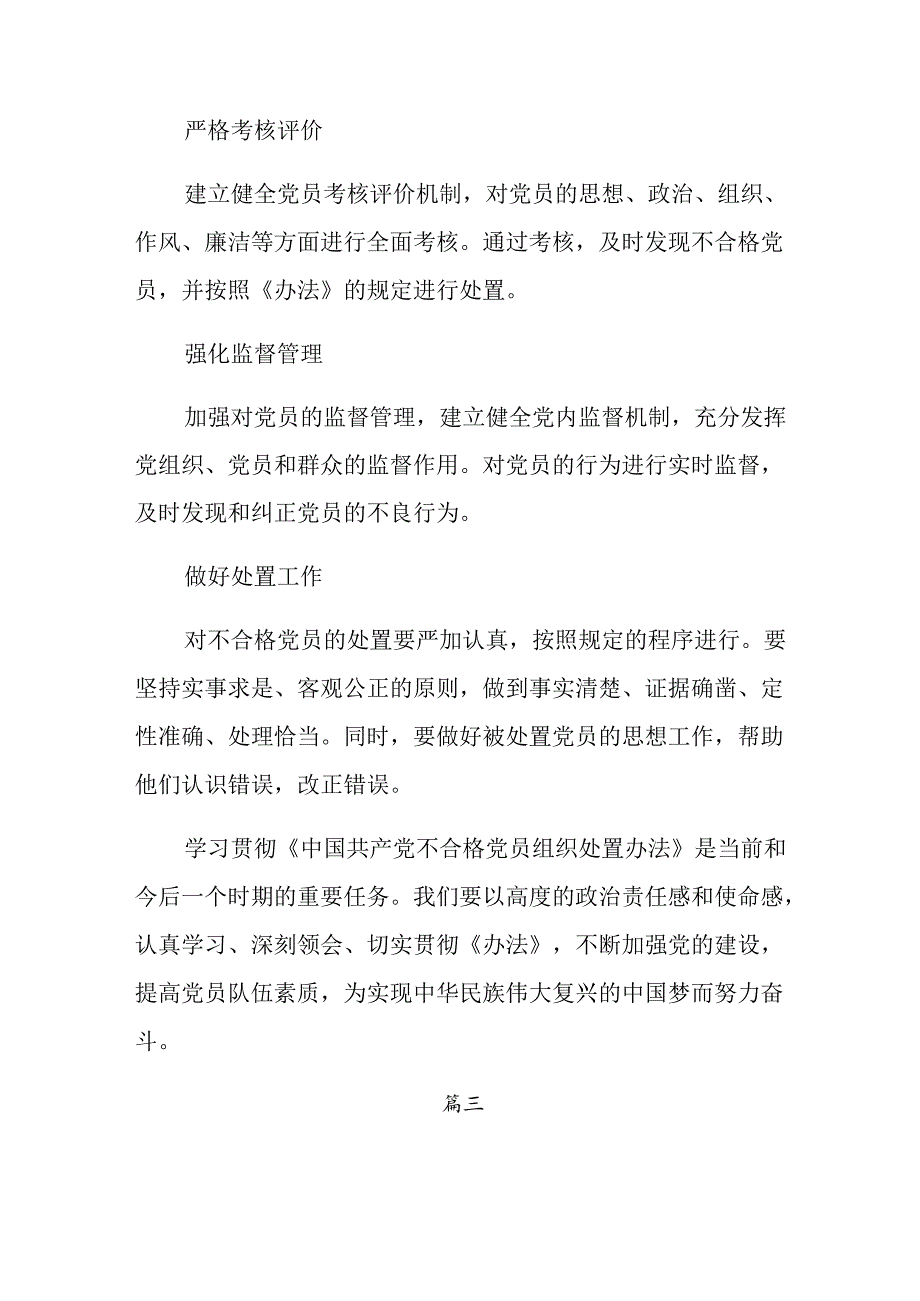 严格考核评价

建立健全党员考核评价机制，对党员的思想、政治、组织、作风、廉洁等方面进行全面考核。通过考核，及时发现不合格党员，并按照《办法》的规定进行处置。

强化监督管理

加强对党员的监督管理，建立健全党内监督机制，充分发挥党组织、党员和群众的监督作用。对党员的行为进行实时监督，及时发现和纠正党员的不良行为。

做好处置工作

对不合格党员的处置要严加认真，按照规定的程序进行。要坚持实事求是、客观公正的原则，做到事实清楚、证据确凿、定性准确、处理恰当。同时，要做好被处置党员的思想工作，帮助他们认识错误，改正错误。

学习贯彻《中国共产党不合格党员组织处置办法》是当前和今后一个时期的重要任务。我们要以高度的政治责任感和使命感，认真学习、深刻领会、切实贯彻《办法》，不断加强党的建设，提高党员队伍素质，为实现中华民族伟大复兴的中国梦而努力奋斗。

篇三